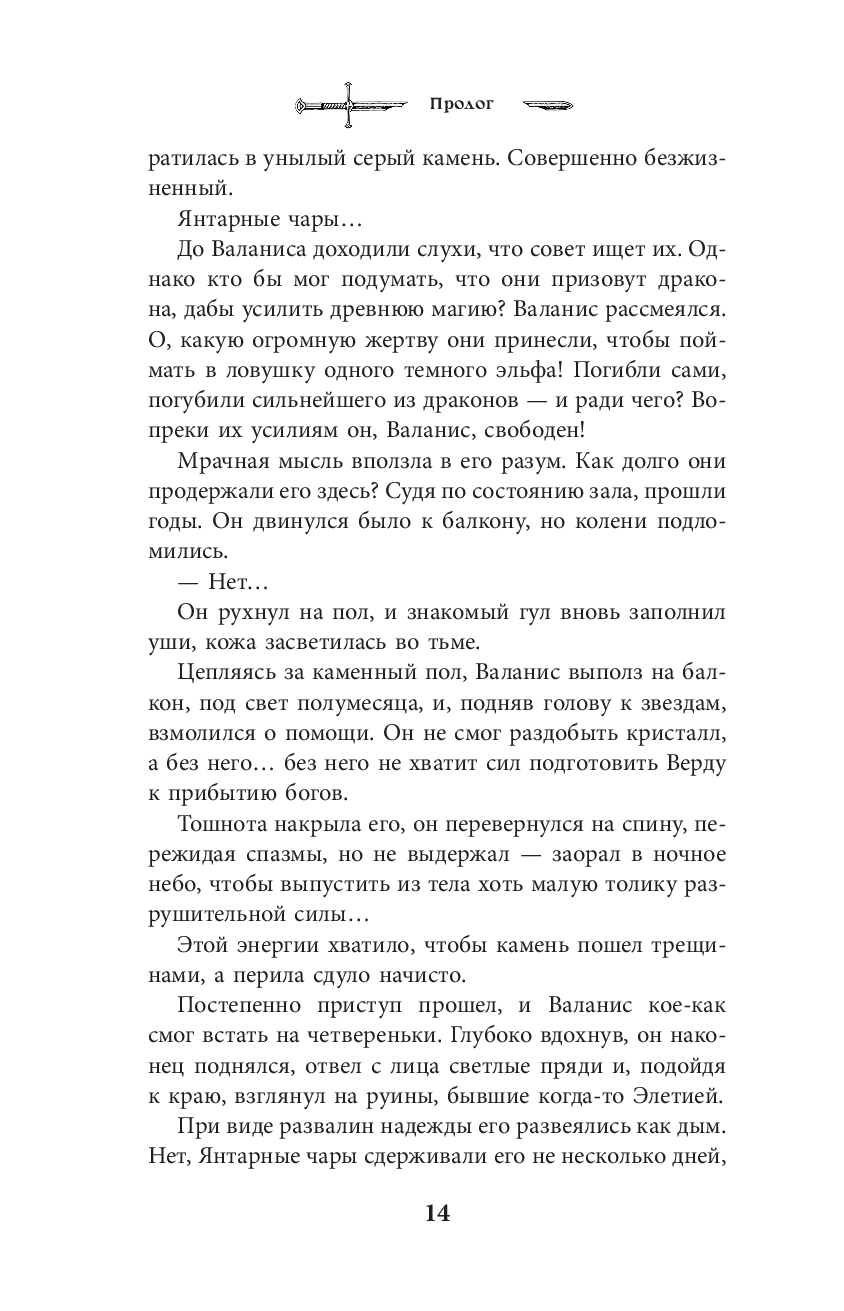 Пролог

ратилась в унылый серый камень. Совершенно безжизненный.

Янтарные чары…

До Валаниса доходили слухи, что совет ищет их. Однако кто бы мог подумать, что они призовут дракона, дабы усилить древнюю магию? Валанис рассмеялся. О, какую огромную жертву они принесли, чтобы поймать в ловушку одного темного эльфа! Погибли сами, погубили сильнейшего из драконов — и ради чего? Вопреки их усилиям он, Валанис, свободен!

Мрачная мысль вползла в его разум. Как долго они продержали его здесь? Судя по состоянию зала, прошли годы. Он двинулся было к балкону, но колени подломились.

— Нет…

Он рухнул на пол, и знакомый гул вновь заполнил уши, кожа засветилась во тьме.

Цепляясь за каменный пол, Валанис выполз на балкон, под свет полумесяца, и, подняв голову к звездам, взмолился о помощи. Он не смог раздобыть кристалл, а без него… без него не хватит сил подготовить Верду к прибытию богов.

Тошнота накрыла его, он перевернулся на спину, пережидая спазмы, но не выдержал — заорал в ночное небо, чтобы выпустить из тела хоть малую толику разрушительной силы…

Этой энергии хватило, чтобы камень пошел трещинами, а перила сдуло начисто.

Постепенно приступ прошел, и Валанис кое-как смог встать на четвереньки. Глубоко вдохнув, он наконец поднялся, отвел с лица светлые пряди и, подойдя к краю, взглянул на руины, бывшие когда-то Элетией.

При виде развалин надежды его развеялись как дым. Нет, Янтарные чары сдерживали его не несколько дней,

14